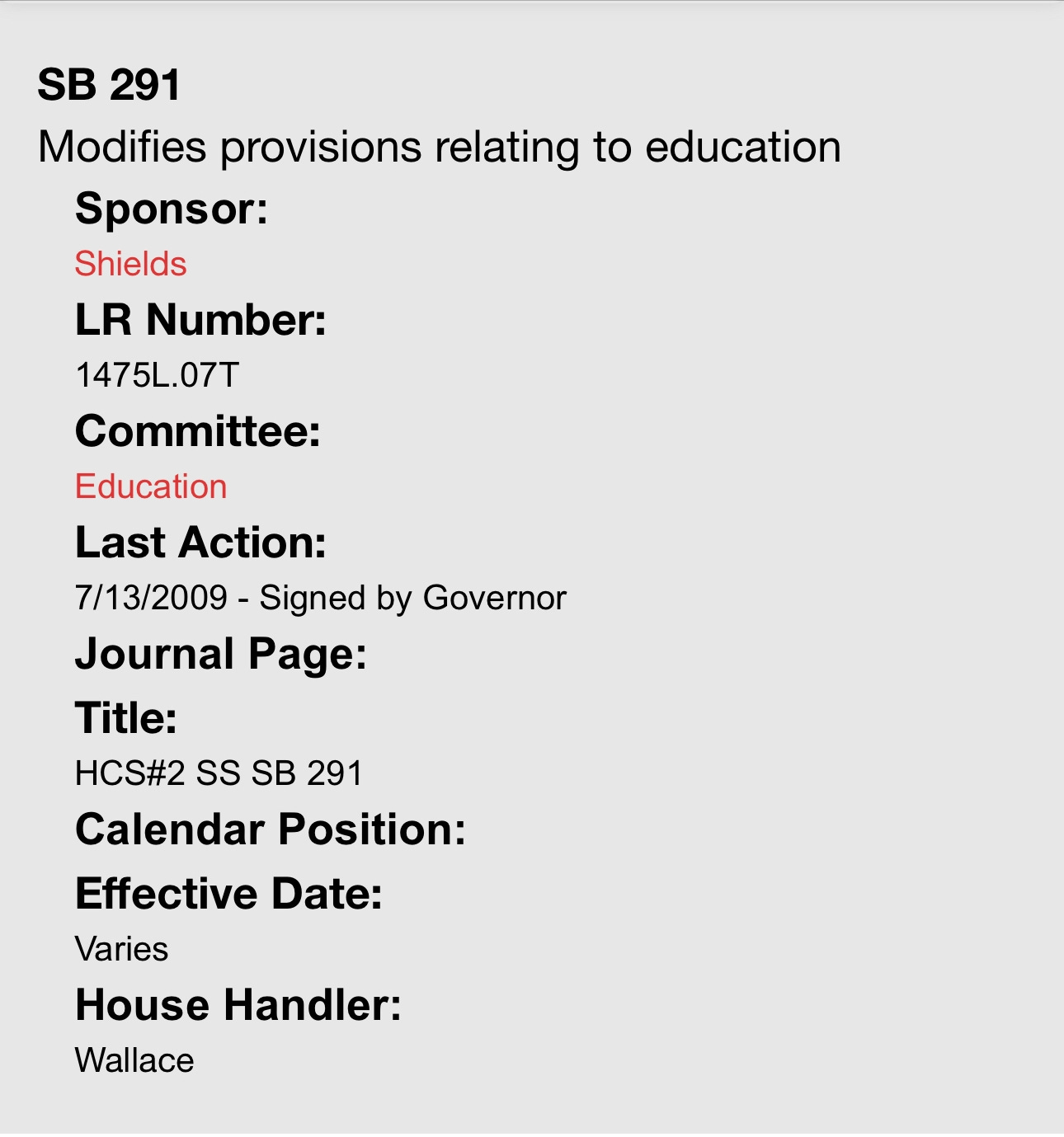 SB 291
Modifies provisions relating to education

Sponsor:
Shields
LR Number:
1475L.07T
Committee:
Education
Last Action:
7/13/2009 - Signed by Governor
Journal Page:
Title:
HCS#2 SS SB 291
Calendar Position:
Effective Date:
Varies
House Handler:
Wallace